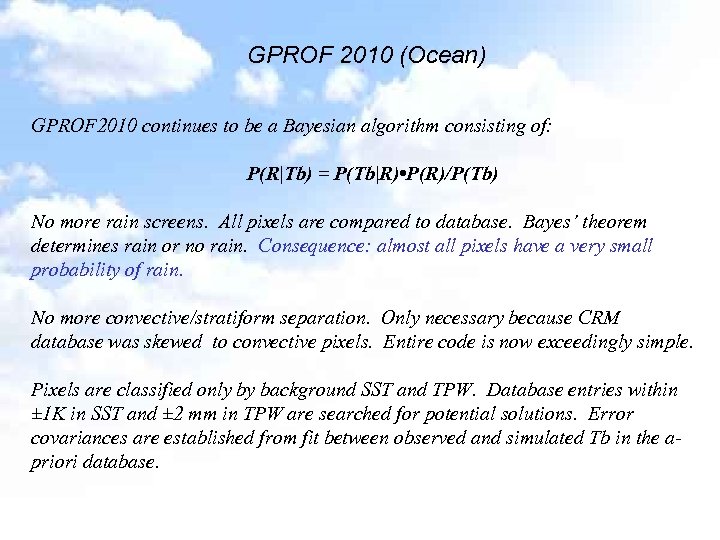 GPROF 2010 (Ocean)

GPROF2010 continues to be a Bayesian algorithm consisting of:

$P(R|Tb) = P(Tb|R) \bullet P(R)/P(Tb)$

No more rain screens. All pixels are compared to database. Bayes' theorem determines rain or no rain. Consequence: almost all pixels have a very small probability of rain.

No more convective/stratiform separation. Only necessary because CRM database was skewed to convective pixels. Entire code is now exceedingly simple.

Pixels are classified only by background SST and TPW. Database entries within ±1K in SST and ±2 mm in TPW are searched for potential solutions. Error covariances are established from fit between observed and simulated Tb in the a-priori database.